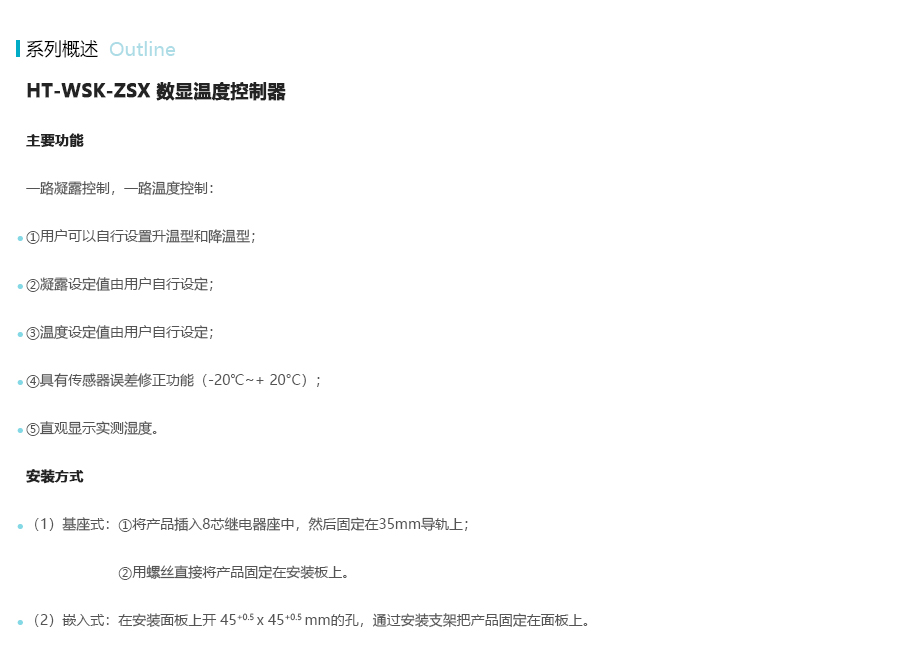 系列概述 Outline

HT-WSK-ZSX 数显温度控制器

主要功能

一路凝露控制，一路温度控制：

• ①用户可以自行设置升温型和降温型；

• ②凝露设定值由用户自行设定；

• ③温度设定值由用户自行设定；

• ④具有传感器误差修正功能（-20℃~+ 20℃）；

• ⑤直观显示实测湿度。

安装方式

• （1）基座式：①将产品插入8芯继电器座中，然后固定在35mm导轨上；

②用螺丝直接将产品固定在安装板上。

• （2）嵌入式：在安装面板上开 $45^{+0.5}$ x $45^{+0.5}$ mm的孔，通过安装支架把产品固定在面板上。